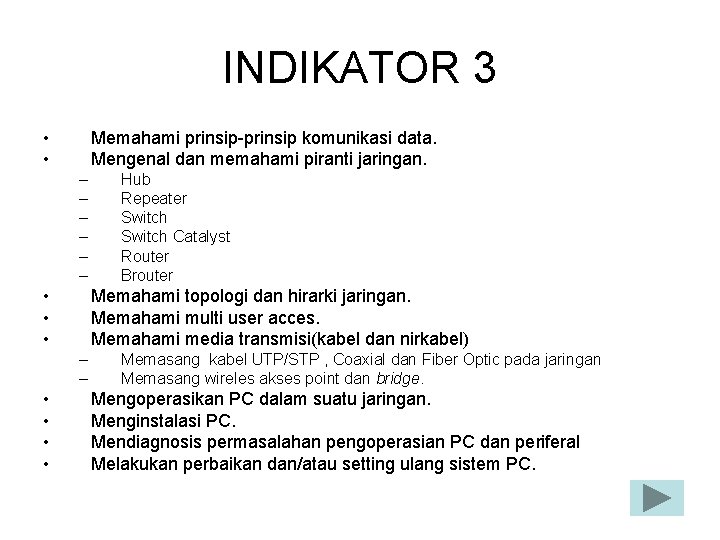 INDIKATOR 3

• Memahami prinsip-prinsip komunikasi data.
• Mengenal dan memahami piranti jaringan.
– Hub
– Repeater
– Switch
– Switch Catalyst
– Router
– Brouter
• Memahami topologi dan hirarki jaringan.
• Memahami multi user acces.
• Memahami media transmisi(kabel dan nirkabel)
– Memasang kabel UTP/STP , Coaxial dan Fiber Optic pada jaringan
– Memasang wireles akses point dan bridge.
• Mengoperasikan PC dalam suatu jaringan.
• Menginstalasi PC.
• Mendiagnosis permasalahan pengoperasian PC dan periferal
• Melakukan perbaikan dan/atau setting ulang sistem PC.